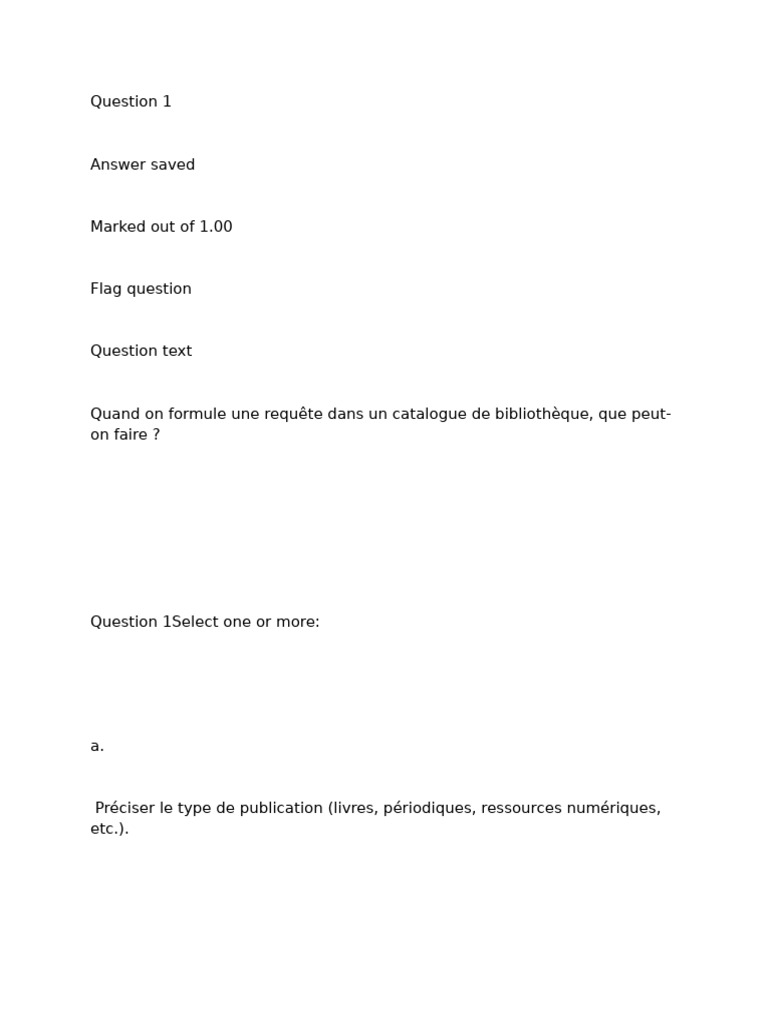 Question 1

Answer saved

Marked out of 1.00

Flag question

Question text

Quand on formule une requête dans un catalogue de bibliothèque, que peut-on faire ?

Question 1Select one or more:

a.

Préciser le type de publication (livres, périodiques, ressources numériques, etc.).